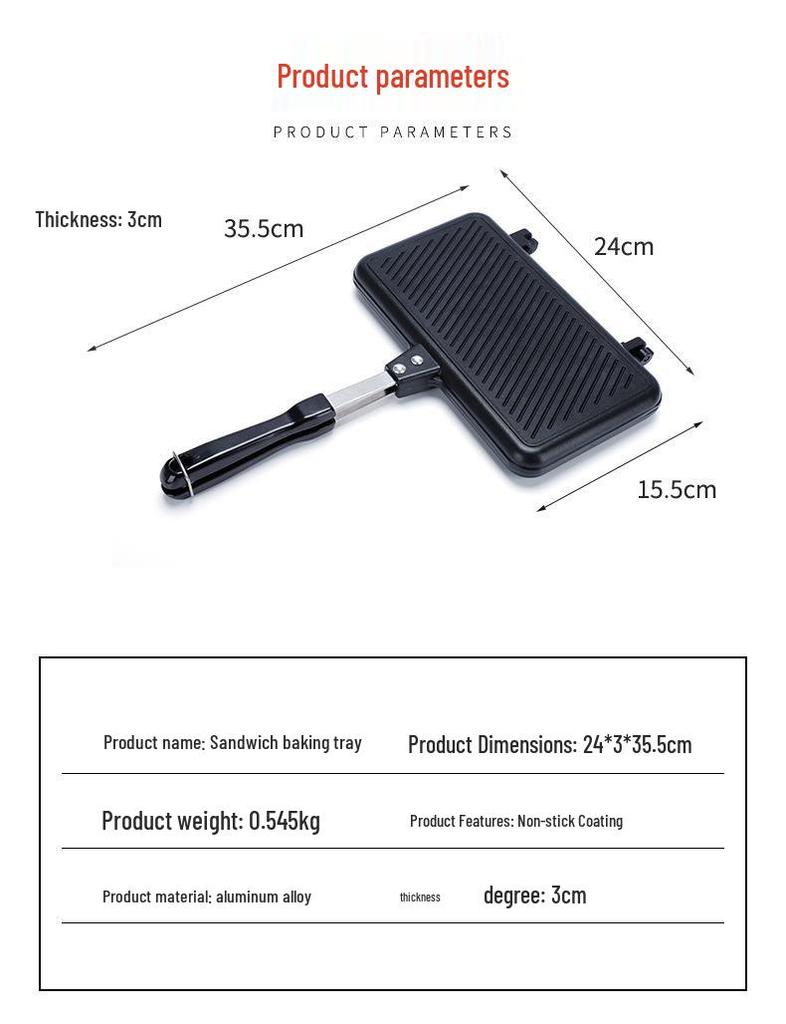 Product parameters

PRODUCT PARAMETERS

Thickness: 3cm

35.5cm

24cm

15.5cm

| Product name: Sandwich baking tray | Product Dimensions: 24*3*35.5cm |
|---|---|
| Product weight: 0.545kg | Product Features: Non-stick Coating |
| Product material: aluminum alloy | thickness degree: 3cm |